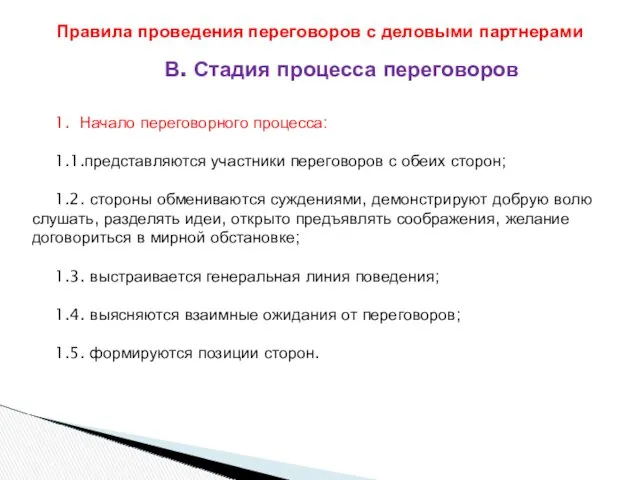 Правила проведения переговоров с деловыми партнерами

В. Стадия процесса переговоров

1. Начало переговорного процесса:

1.1.представляются участники переговоров с обеих сторон;

1.2. стороны обмениваются суждениями, демонстрируют добрую волю слушать, разделять идеи, открыто предъявлять соображения, желание договориться в мирной обстановке;

1.3. выстраивается генеральная линия поведения;

1.4. выясняются взаимные ожидания от переговоров;

1.5. формируются позиции сторон.